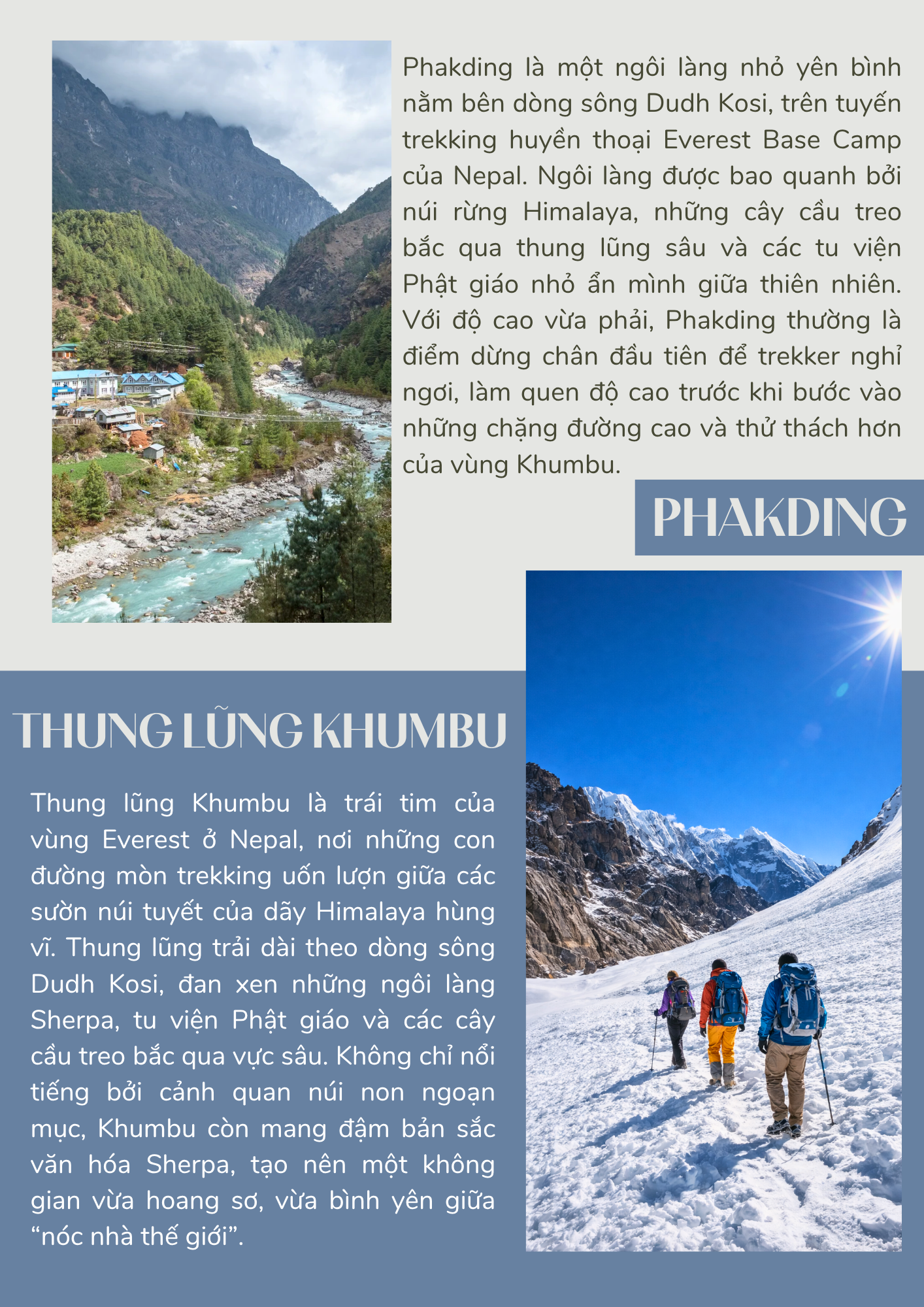 Phakding là một ngôi làng nhỏ yên bình nằm bên dòng sông Dudh Kosi, trên tuyến trekking huyền thoại Everest Base Camp của Nepal. Ngôi làng được bao quanh bởi núi rừng Himalaya, những cây cầu treo bắc qua thung lũng sâu và các tu viện Phật giáo nhỏ ẩn mình giữa thiên nhiên. Với độ cao vừa phải, Phakding thường là điểm dừng chân đầu tiên để trekker nghỉ ngơi, làm quen độ cao trước khi bước vào những chặng đường cao và thử thách hơn của vùng Khumbu.

PHAKDING

THUNG LŨNG KHUMBU

Thung lũng Khumbu là trái tim của vùng Everest ở Nepal, nơi những con đường mòn trekking uốn lượn giữa các sườn núi tuyết của dãy Himalaya hùng vĩ. Thung lũng trải dài theo dòng sông Dudh Kosi, đan xen những ngôi làng Sherpa, tu viện Phật giáo và các cây cầu treo bắc qua vực sâu. Không chỉ nổi tiếng bởi cảnh quan núi non ngoạn mục, Khumbu còn mang đậm bản sắc văn hóa Sherpa, tạo nên một không gian vừa hoang sơ, vừa bình yên giữa “nóc nhà thế giới”.